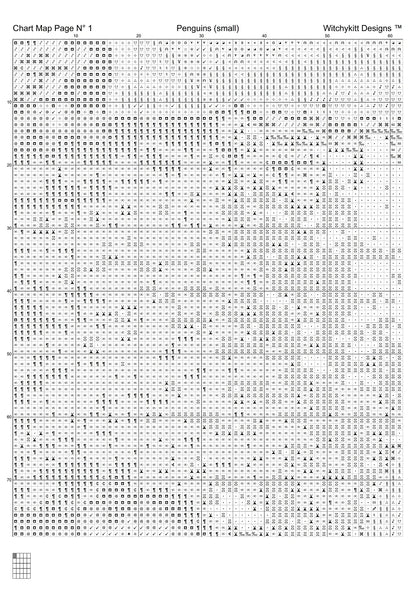 Chart Map Page N° 1

Penguins (small)

Witchykitt Designs ™

10 20 30 40 50 60

10
20
30
40
50
60
70